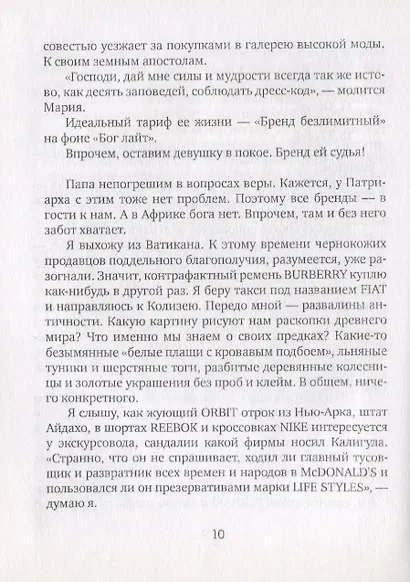 совестью уезжает за покупками в галерею высокой моды. К своим земным апостолам.

«Господи, дай мне силы и мудрости всегда так же истово, как десять заповедей, соблюдать дресс-код», — молится Мария.

Идеальный тариф ее жизни — «Бренд безлимитный» на фоне «Бог лайт».

Впрочем, оставим девушку в покое. Бренд ей судья!

Папа непогрешим в вопросах веры. Кажется, у Патриарха с этим тоже нет проблем. Поэтому все бренды — в гости к нам. А в Африке бога нет. Впрочем, там и без него забот хватает.

Я выхожу из Ватикана. К этому времени чернокожих продавцов поддельного благополучия, разумеется, уже разогнали. Значит, контрафактный ремень BURBERRY куплю как-нибудь в другой раз. Я беру такси под названием FIAT и направляюсь к Колизею. Передо мной — развалины античности. Какую картину рисуют нам раскопки древнего мира? Что именно мы знаем о своих предках? Какие-то безымянные «белые плащи с кровавым подбоем», льняные туники и шерстяные тоги, разбитые деревянные колесницы и золотые украшения без проб и клейм. В общем, ничего конкретного.

Я слышу, как жующий ORBIT отрок из Нью-Арка, штат Айдахо, в шортах REEBOK и кроссовках NIKE интересуется у экскурсовода, сандалии какой фирмы носил Калигула. «Странно, что он не спрашивает, ходил ли главный тусовщик и развратник всех времен и народов в McDONALD'S и пользовался ли он презервативами марки LIFE STYLES», — думаю я.

10